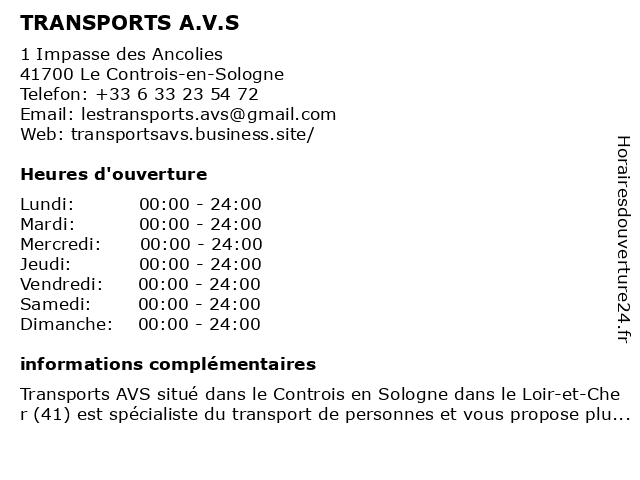 TRANSPORTS A.V.S

1 Impasse des Ancolies
41700 Le Controis-en-Sologne
Telefon: +33 6 33 23 54 72
Email: lestransports.avs@gmail.com
Web: transportsavs.business.site/

Heures d'ouverture

| | |
|---|---|
| Lundi: | 00:00 - 24:00 |
| Mardi: | 00:00 - 24:00 |
| Mercredi: | 00:00 - 24:00 |
| Jeudi: | 00:00 - 24:00 |
| Vendredi: | 00:00 - 24:00 |
| Samedi: | 00:00 - 24:00 |
| Dimanche: | 00:00 - 24:00 |

informations complémentaires

Transports AVS situé dans le Controis en Sologne dans le Loir-et-Cher (41) est spécialiste du transport de personnes et vous propose plu...

Horairesdouverture24.fr